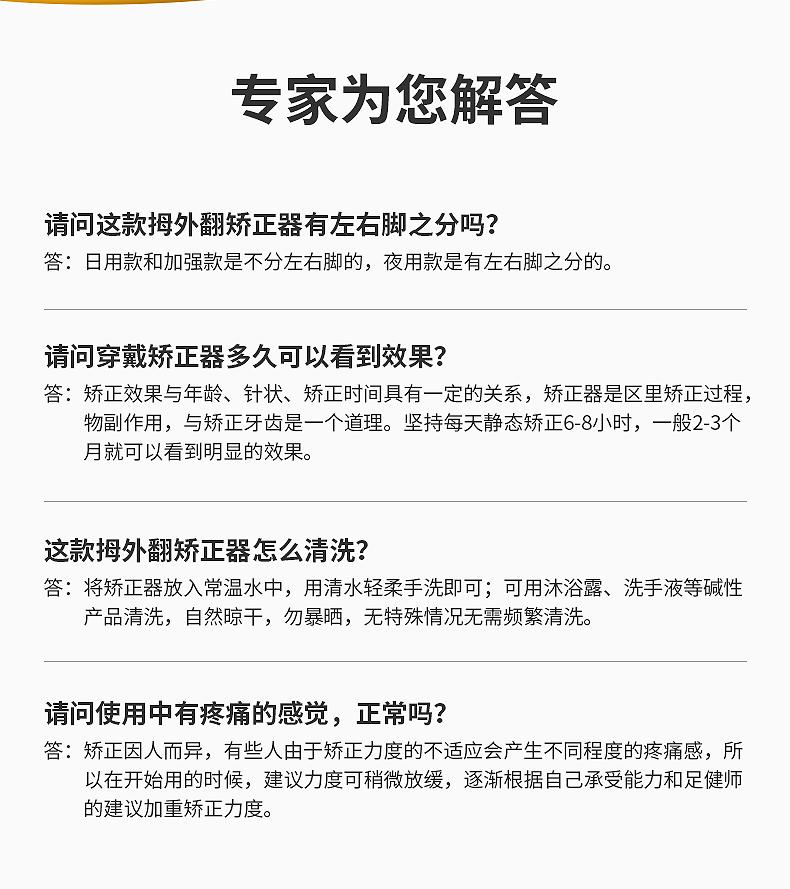 专家为您解答

请问这款拇外翻矫正器有左右脚之分吗？
答：日用款和加强款是不分左右脚的，夜用款是有左右脚之分的。

请问穿戴矫正器多久可以看到效果？
答：矫正效果与年龄、针状、矫正时间具有一定的关系，矫正器是区里矫正过程，物副作用，与矫正牙齿是一个道理。坚持每天静态矫正6-8小时，一般2-3个月就可以看到明显的效果。

这款拇外翻矫正器怎么清洗？
答：将矫正器放入常温水中，用清水轻柔手洗即可；可用沐浴露、洗手液等碱性产品清洗，自然晾干，勿暴晒，无特殊情况无需频繁清洗。

请问使用中有疼痛的感觉，正常吗？
答：矫正因人而异，有些人由于矫正力度的不适应会产生不同程度的疼痛感，所以在开始用的时候，建议力度可稍微放缓，逐渐根据自己承受能力和足健师的建议加重矫正力度。